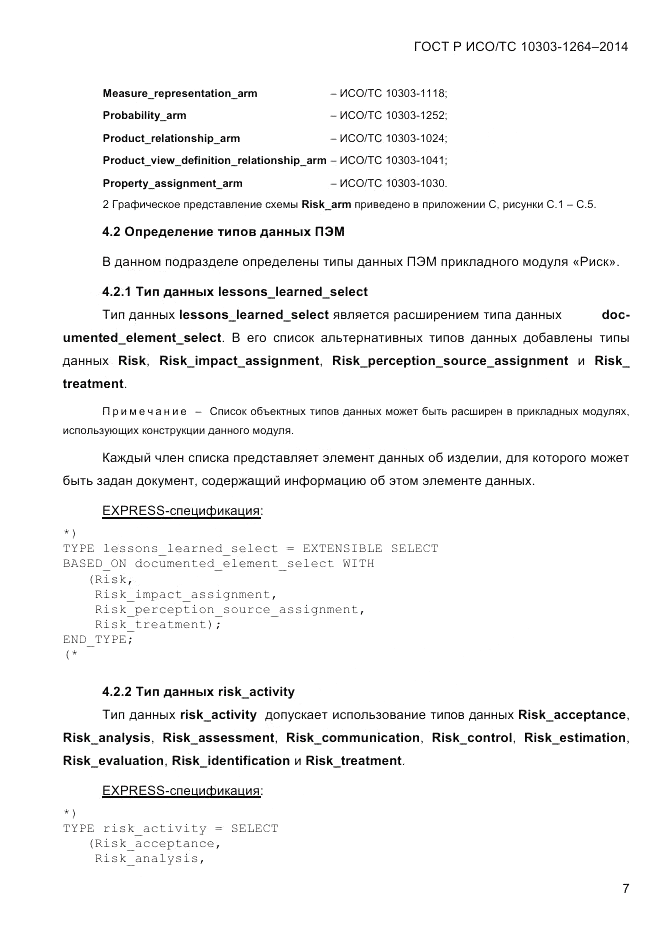 ГОСТ Р ИСО/ТС 10303-1264–2014

Measure_representation_arm – ИСО/ТС 10303-1118;
Probability_arm – ИСО/ТС 10303-1252;
Product_relationship_arm – ИСО/ТС 10303-1024;
Product_view_definition_relationship_arm – ИСО/ТС 10303-1041;
Property_assignment_arm – ИСО/ТС 10303-1030.

2 Графическое представление схемы Risk_arm приведено в приложении С, рисунки С.1 – С.5.

4.2 Определение типов данных ПЭМ

В данном подразделе определены типы данных ПЭМ прикладного модуля «Риск».

4.2.1 Тип данных lessons_learned_select

Тип данных lessons_learned_select является расширением типа данных documented_element_select. В его список альтернативных типов данных добавлены типы данных Risk, Risk_impact_assignment, Risk_perception_source_assignment и Risk_treatment.

Примечание – Список объектных типов данных может быть расширен в прикладных модулях, использующих конструкции данного модуля.

Каждый член списка представляет элемент данных об изделии, для которого может быть задан документ, содержащий информацию об этом элементе данных.

EXPRESS-спецификация:

*)
TYPE lessons_learned_select = EXTENSIBLE SELECT
BASED_ON documented_element_select WITH
   (Risk,
    Risk_impact_assignment,
    Risk_perception_source_assignment,
    Risk_treatment);
END_TYPE;
(*

4.2.2 Тип данных risk_activity

Тип данных risk_activity допускает использование типов данных Risk_acceptance, Risk_analysis, Risk_assessment, Risk_communication, Risk_control, Risk_estimation, Risk_evaluation, Risk_identification и Risk_treatment.

EXPRESS-спецификация:

*)
TYPE risk_activity = SELECT
   (Risk_acceptance,
    Risk_analysis,

7